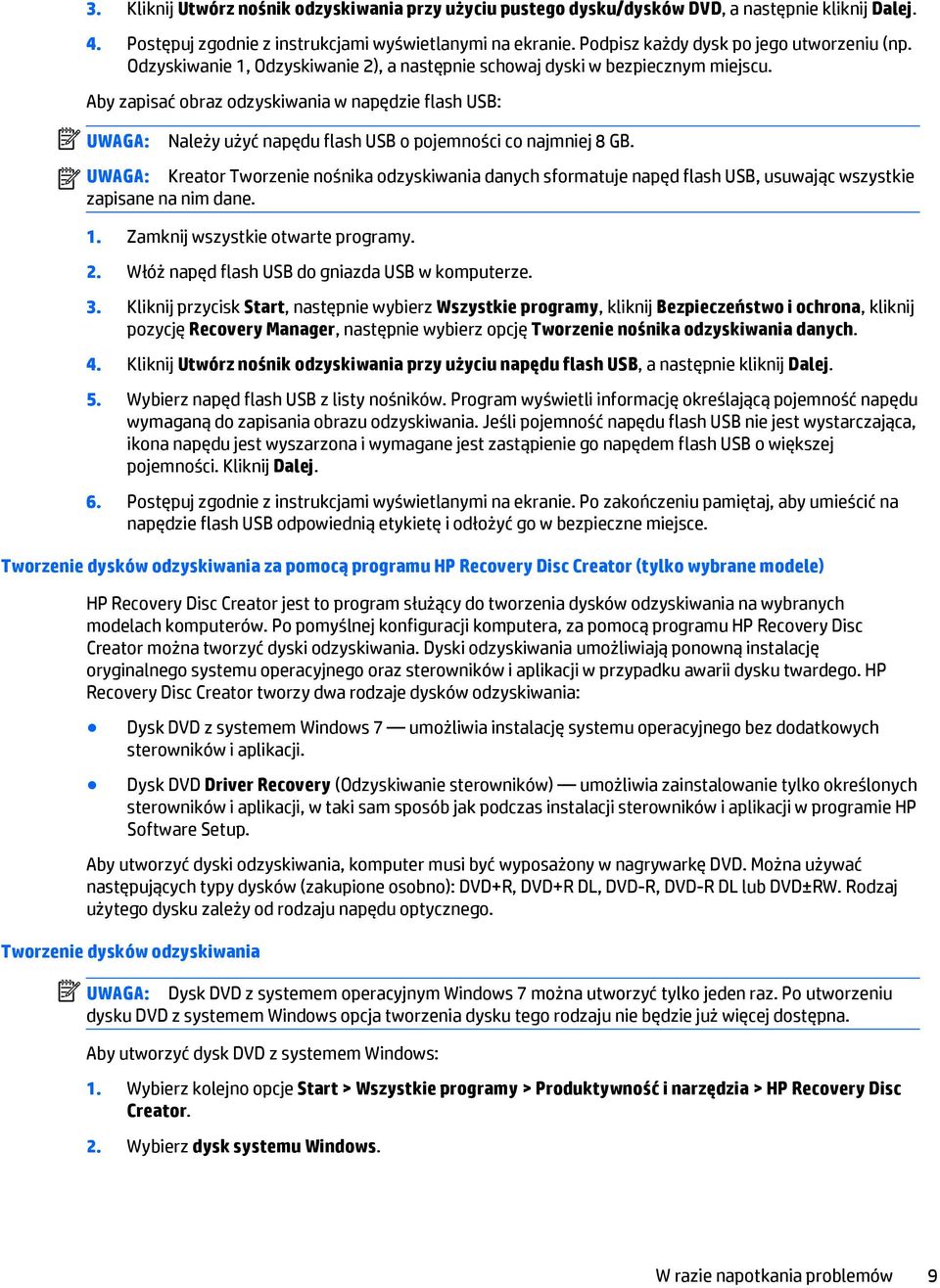 3. Kliknij Utwórz nośnik odzyskiwania przy użyciu pustego dysku/dysków DVD, a następnie kliknij Dalej.

4. Postępuj zgodnie z instrukcjami wyświetlanymi na ekranie. Podpisz każdy dysk po jego utworzeniu (np. Odzyskiwanie 1, Odzyskiwanie 2), a następnie schowaj dyski w bezpiecznym miejscu.

Aby zapisać obraz odzyskiwania w napędzie flash USB:

UWAGA: Należy użyć napędu flash USB o pojemności co najmniej 8 GB.

UWAGA: Kreator Tworzenie nośnika odzyskiwania danych sformatuje napęd flash USB, usuwając wszystkie zapisane na nim dane.

1. Zamknij wszystkie otwarte programy.

2. Włóż napęd flash USB do gniazda USB w komputerze.

3. Kliknij przycisk Start, następnie wybierz Wszystkie programy, kliknij Bezpieczeństwo i ochrona, kliknij pozycję Recovery Manager, następnie wybierz opcję Tworzenie nośnika odzyskiwania danych.

4. Kliknij Utwórz nośnik odzyskiwania przy użyciu napędu flash USB, a następnie kliknij Dalej.

5. Wybierz napęd flash USB z listy nośników. Program wyświetli informację określającą pojemność napędu wymaganą do zapisania obrazu odzyskiwania. Jeśli pojemność napędu flash USB nie jest wystarczająca, ikona napędu jest wyszarzona i wymagane jest zastąpienie go napędem flash USB o większej pojemności. Kliknij Dalej.

6. Postępuj zgodnie z instrukcjami wyświetlanymi na ekranie. Po zakończeniu pamiętaj, aby umieścić na napędzie flash USB odpowiednią etykietę i odłożyć go w bezpieczne miejsce.

Tworzenie dysków odzyskiwania za pomocą programu HP Recovery Disc Creator (tylko wybrane modele)

HP Recovery Disc Creator jest to program służący do tworzenia dysków odzyskiwania na wybranych modelach komputerów. Po pomyślnej konfiguracji komputera, za pomocą programu HP Recovery Disc Creator można tworzyć dyski odzyskiwania. Dyski odzyskiwania umożliwiają ponowną instalację oryginalnego systemu operacyjnego oraz sterowników i aplikacji w przypadku awarii dysku twardego. HP Recovery Disc Creator tworzy dwa rodzaje dysków odzyskiwania:

● Dysk DVD z systemem Windows 7 — umożliwia instalację systemu operacyjnego bez dodatkowych sterowników i aplikacji.

● Dysk DVD Driver Recovery (Odzyskiwanie sterowników) — umożliwia zainstalowanie tylko określonych sterowników i aplikacji, w taki sam sposób jak podczas instalacji sterowników i aplikacji w programie HP Software Setup.

Aby utworzyć dyski odzyskiwania, komputer musi być wyposażony w nagrywarkę DVD. Można używać następujących typy dysków (zakupione osobno): DVD+R, DVD+R DL, DVD-R, DVD-R DL lub DVD±RW. Rodzaj użytego dysku zależy od rodzaju napędu optycznego.

Tworzenie dysków odzyskiwania

UWAGA: Dysk DVD z systemem operacyjnym Windows 7 można utworzyć tylko jeden raz. Po utworzeniu dysku DVD z systemem Windows opcja tworzenia dysku tego rodzaju nie będzie już więcej dostępna.

Aby utworzyć dysk DVD z systemem Windows:

1. Wybierz kolejno opcje Start > Wszystkie programy > Produktywność i narzędzia > HP Recovery Disc Creator.

2. Wybierz dysk systemu Windows.

W razie napotkania problemów 9